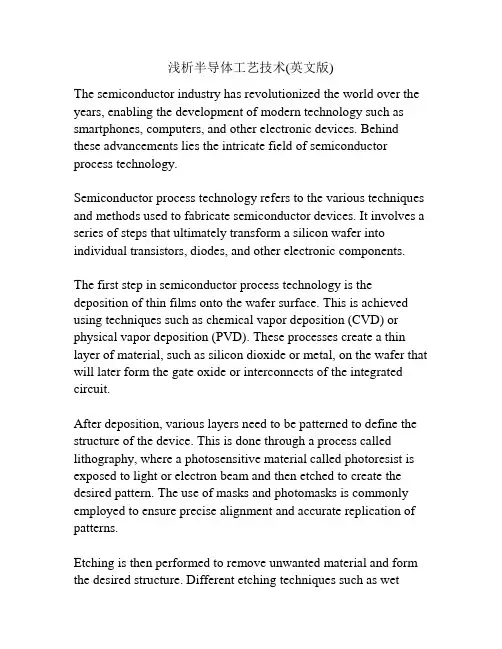 浅析半导体工艺技术(英文版)

The semiconductor industry has revolutionized the world over the years, enabling the development of modern technology such as smartphones, computers, and other electronic devices. Behind these advancements lies the intricate field of semiconductor process technology.

Semiconductor process technology refers to the various techniques and methods used to fabricate semiconductor devices. It involves a series of steps that ultimately transform a silicon wafer into individual transistors, diodes, and other electronic components.

The first step in semiconductor process technology is the deposition of thin films onto the wafer surface. This is achieved using techniques such as chemical vapor deposition (CVD) or physical vapor deposition (PVD). These processes create a thin layer of material, such as silicon dioxide or metal, on the wafer that will later form the gate oxide or interconnects of the integrated circuit.

After deposition, various layers need to be patterned to define the structure of the device. This is done through a process called lithography, where a photosensitive material called photoresist is exposed to light or electron beam and then etched to create the desired pattern. The use of masks and photomasks is commonly employed to ensure precise alignment and accurate replication of patterns.

Etching is then performed to remove unwanted material and form the desired structure. Different etching techniques such as wet